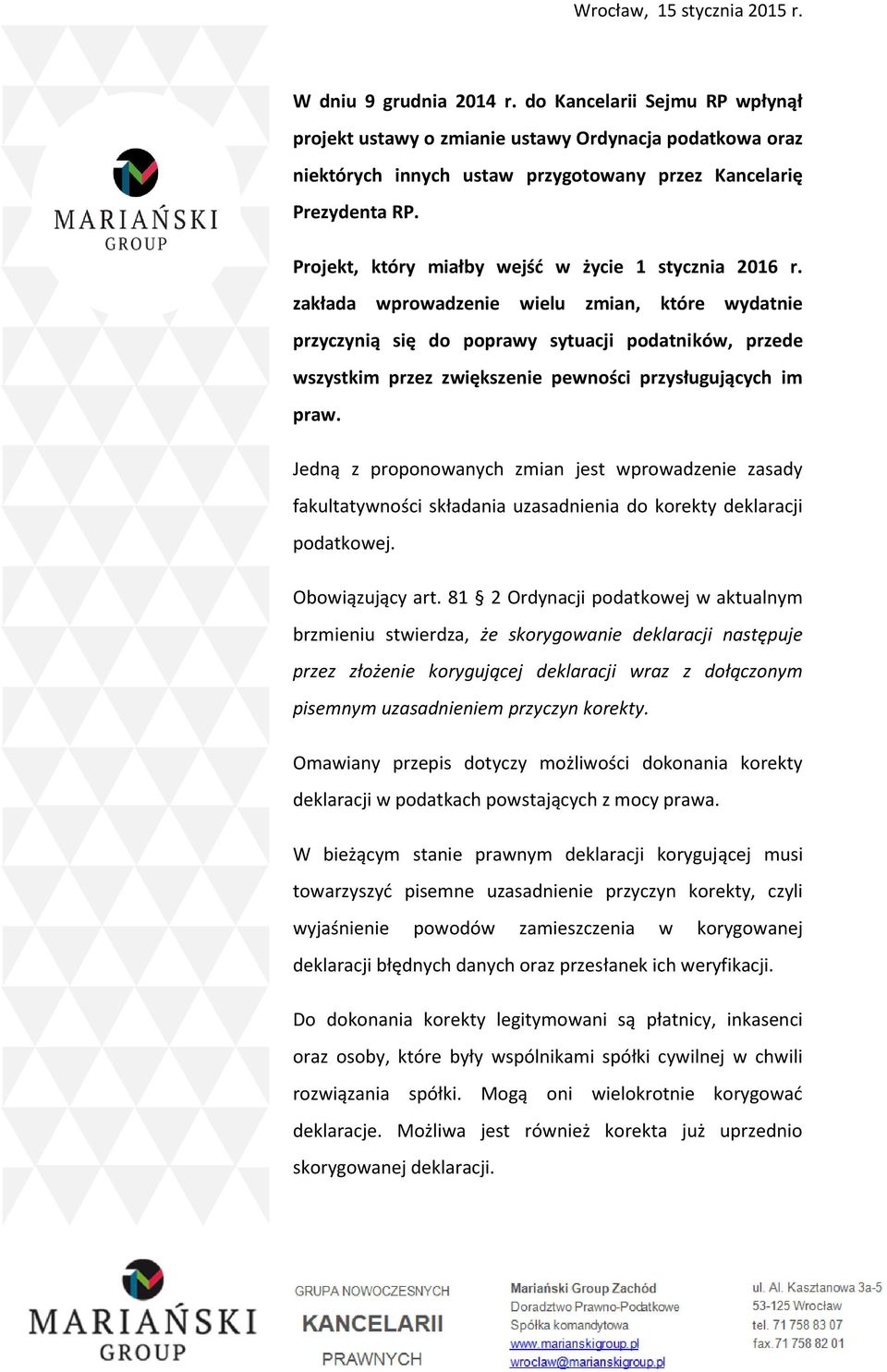 Wrocław, 15 stycznia 2015 r.

MARIAŃSKI GROUP

W dniu 9 grudnia 2014 r. do Kancelarii Sejmu RP wpłynął projekt ustawy o zmianie ustawy Ordynacja podatkowa oraz niektórych innych ustaw przygotowany przez Kancelarię Prezydenta RP.

Projekt, który miałby wejść w życie 1 stycznia 2016 r. zakłada wprowadzenie wielu zmian, które wydatnie przyczynią się do poprawy sytuacji podatników, przede wszystkim przez zwiększenie pewności przysługujących im praw.

Jedną z proponowanych zmian jest wprowadzenie zasady fakultatywności składania uzasadnienia do korekty deklaracji podatkowej.

Obowiązujący art. 81 § 2 Ordynacji podatkowej w aktualnym brzmieniu stwierdza, że skorygowanie deklaracji następuje przez złożenie korygującej deklaracji wraz z dołączonym pisemnym uzasadnieniem przyczyn korekty.

Omawiany przepis dotyczy możliwości dokonania korekty deklaracji w podatkach powstających z mocy prawa.

W bieżącym stanie prawnym deklaracji korygującej musi towarzyszyć pisemne uzasadnienie przyczyn korekty, czyli wyjaśnienie powodów zamieszczenia w korygowanej deklaracji błędnych danych oraz przesłanek ich weryfikacji.

Do dokonania korekty legitymowani są płatnicy, inkasenci oraz osoby, które były wspólnikami spółki cywilnej w chwili rozwiązania spółki. Mogą oni wielokrotnie korygować deklaracje. Możliwa jest również korekta już uprzednio skorygowanej deklaracji.

MARIAŃSKI GROUP

GRUPA NOWOCZESNYCH
KANCELARII
PRAWNYCH

Mariański Group Zachód
Doradztwo Prawno-Podatkowe
Spółka komandytowa
www.marianskigroup.pl
wroclaw@marianskigroup.pl

ul. Al. Kasztanowa 3a-5
53-125 Wrocław
tel. 71 758 83 07
fax. 71 758 82 01